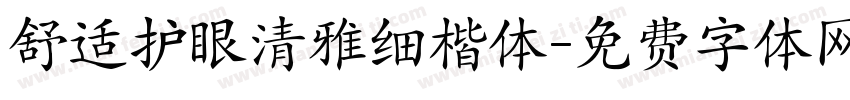 舒适护眼清雅细楷体-免费字体网